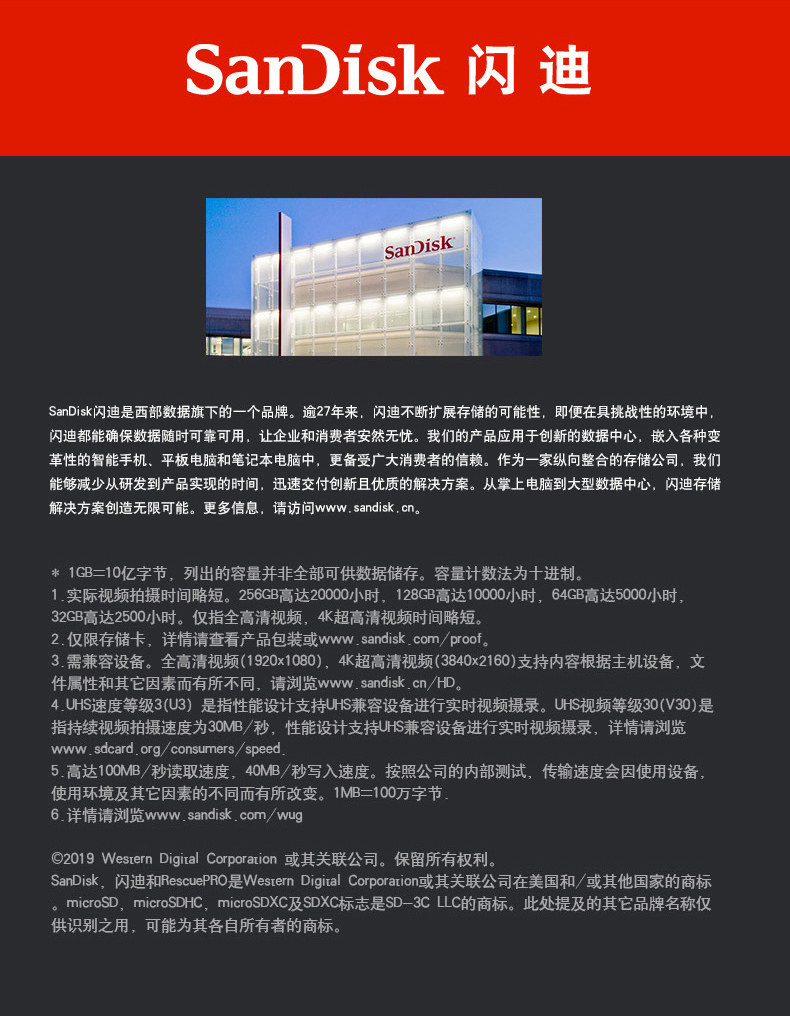 SanDisk 闪迪

SanDisk

SanDisk闪迪是西部数据旗下的一个品牌。逾27年来，闪迪不断扩展存储的可能性，即便在具挑战性的环境中，闪迪都能确保数据随时可靠可用，让企业和消费者安然无忧。我们的产品应用于创新的数据中心，嵌入各种变革性的智能手机、平板电脑和笔记本电脑中，更备受广大消费者的信赖。作为一家纵向整合的存储公司，我们能够减少从研发到产品实现的时间，迅速交付创新且优质的解决方案。从掌上电脑到大型数据中心，闪迪存储解决方案创造无限可能。更多信息，请访问www.sandisk.cn。

* 1GB=10亿字节，列出的容量并非全部可供数据储存。容量计数法为十进制。
1.实际视频拍摄时间略短。256GB高达20000小时，128GB高达10000小时，64GB高达5000小时，32GB高达2500小时。仅指全高清视频，4K超高清视频时间略短。
2.仅限存储卡，详情请查看产品包装或www.sandisk.com/proof。
3.需兼容设备。全高清视频(1920x1080)，4K超高清视频(3840x2160)支持内容根据主机设备，文件属性和其它因素而有所不同，请浏览www.sandisk.cn/HD。
4.UHS速度等级3(U3) 是指性能设计支持UHS兼容设备进行实时视频摄录。UHS视频等级30(V30)是指持续视频拍摄速度为30MB/秒，性能设计支持UHS兼容设备进行实时视频摄录，详情请浏览www.sdcard.org/consumers/speed.
5.高达100MB/秒读取速度，40MB/秒写入速度。按照公司的内部测试，传输速度会因使用设备，使用环境及其它因素的不同而有所改变。1MB=100万字节.
6.详情请浏览www.sandisk.com/wug

©2019 Western Digital Corporation 或其关联公司。保留所有权利。
SanDisk，闪迪和RescuePRO是Western Digital Corporation或其关联公司在美国和/或其他国家的商标。microSD，microSDHC，microSDXC及SDXC标志是SD-3C LLC的商标。此处提及的其它品牌名称仅供识别之用，可能为其各自所有者的商标。